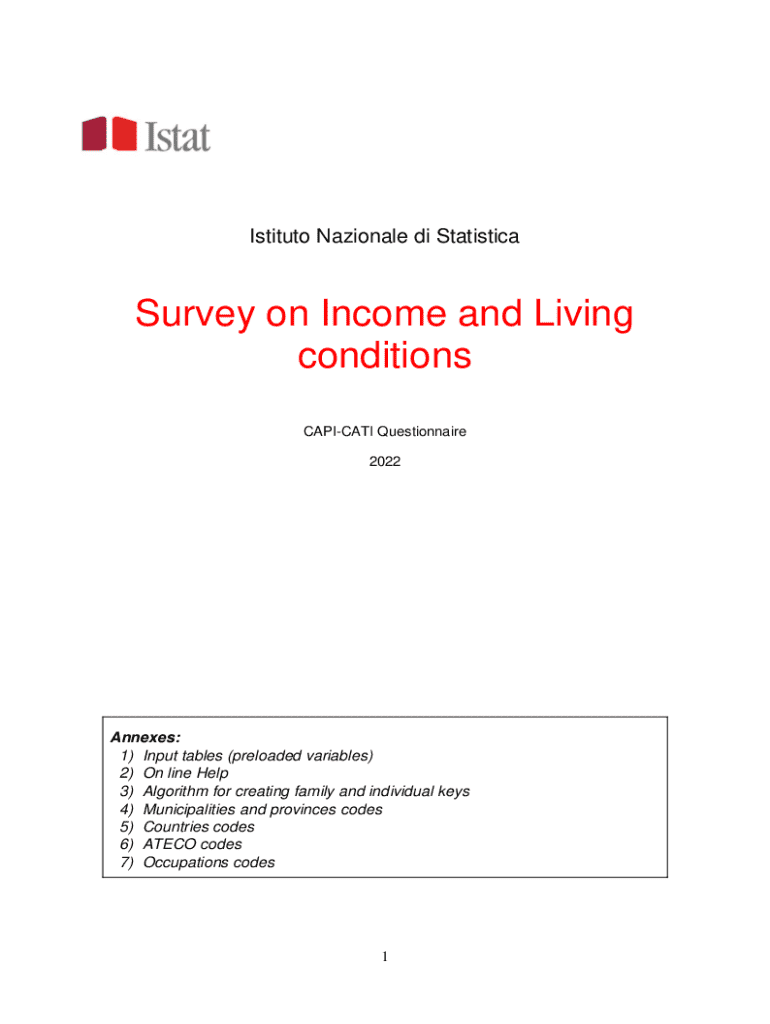 Istat

Istituto Nazionale di Statistica

Survey on Income and Living conditions

CAPI-CATI Questionnaire

2022

Annexes:
1) Input tables (preloaded variables)
2) On line Help
3) Algorithm for creating family and individual keys
4) Municipalities and provinces codes
5) Countries codes
6) ATECO codes
7) Occupations codes

1